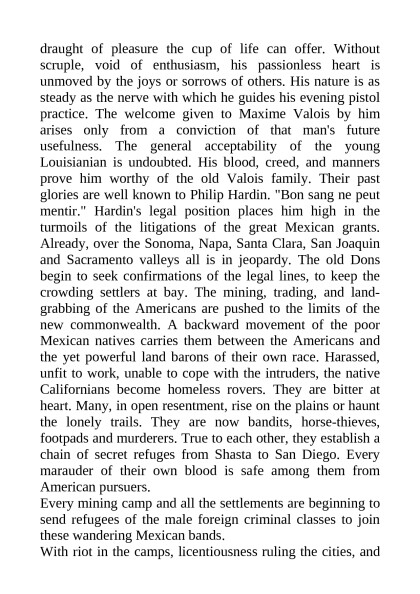 draught of pleasure the cup of life can offer. Without scruple, void of enthusiasm, his passionless heart is unmoved by the joys or sorrows of others. His nature is as steady as the nerve with which he guides his evening pistol practice. The welcome given to Maxime Valois by him arises only from a conviction of that man's future usefulness. The general acceptability of the young Louisianian is undoubted. His blood, creed, and manners prove him worthy of the old Valois family. Their past glories are well known to Philip Hardin. "Bon sang ne peut mentir." Hardin's legal position places him high in the turmoils of the litigations of the great Mexican grants. Already, over the Sonoma, Napa, Santa Clara, San Joaquin and Sacramento valleys all is in jeopardy. The old Dons begin to seek confirmations of the legal lines, to keep the crowding settlers at bay. The mining, trading, and land-grabbing of the Americans are pushed to the limits of the new commonwealth. A backward movement of the poor Mexican natives carries them between the Americans and the yet powerful land barons of their own race. Harassed, unfit to work, unable to cope with the intruders, the native Californians become homeless rovers. They are bitter at heart. Many, in open resentment, rise on the plains or haunt the lonely trails. They are now bandits, horse-thieves, footpads and murderers. True to each other, they establish a chain of secret refuges from Shasta to San Diego. Every marauder of their own blood is safe among them from American pursuers.
Every mining camp and all the settlements are beginning to send refugees of the male foreign criminal classes to join these wandering Mexican bands.
With riot in the camps, licentiousness ruling the cities, and